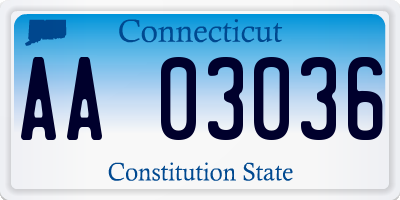 Connecticut

AA 03036

Constitution State